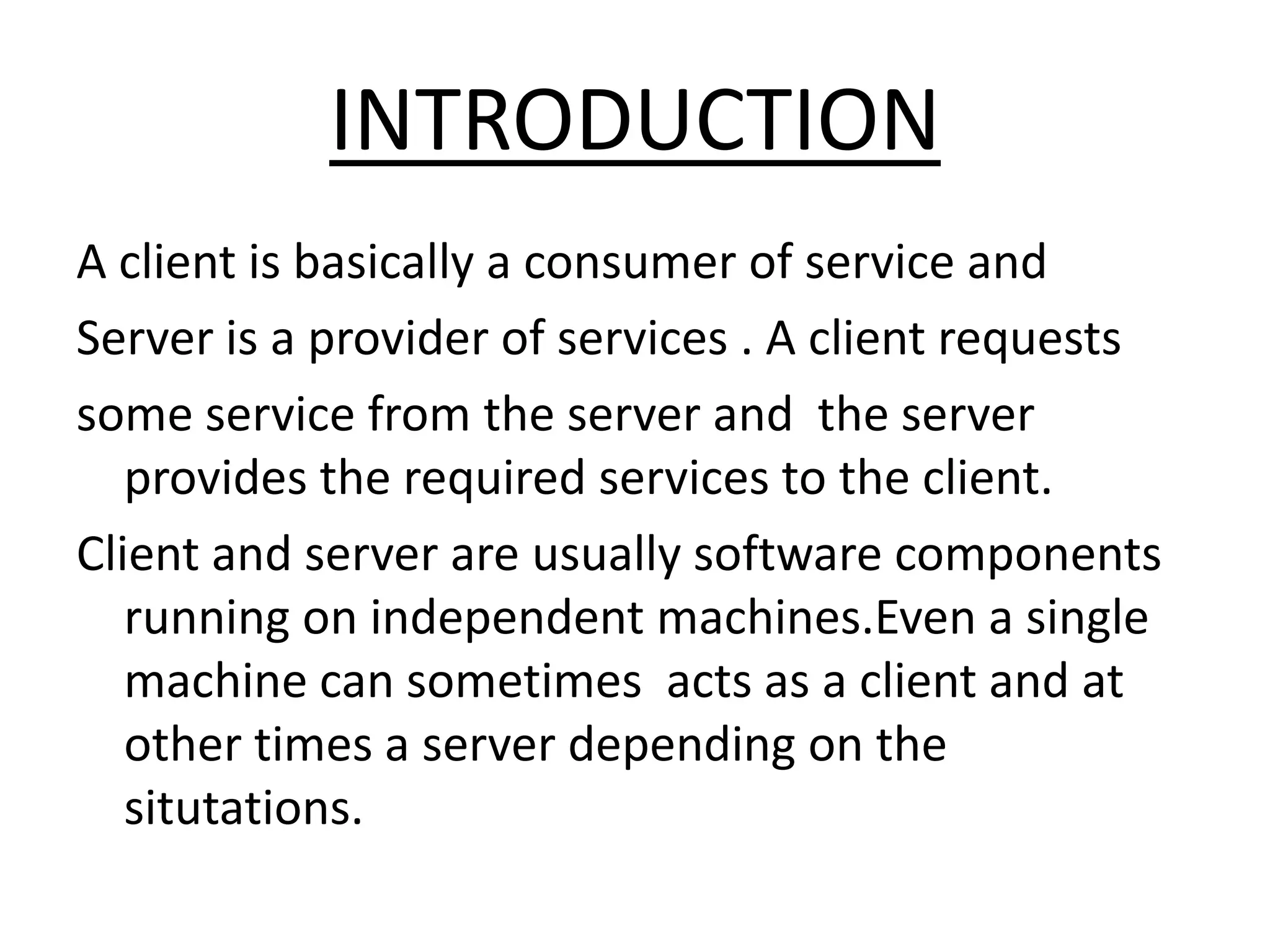 INTRODUCTION

A client is basically a consumer of service and

Server is a provider of services . A client requests

some service from the server and the server provides the required services to the client.

Client and server are usually software components running on independent machines.Even a single machine can sometimes acts as a client and at other times a server depending on the situtations.